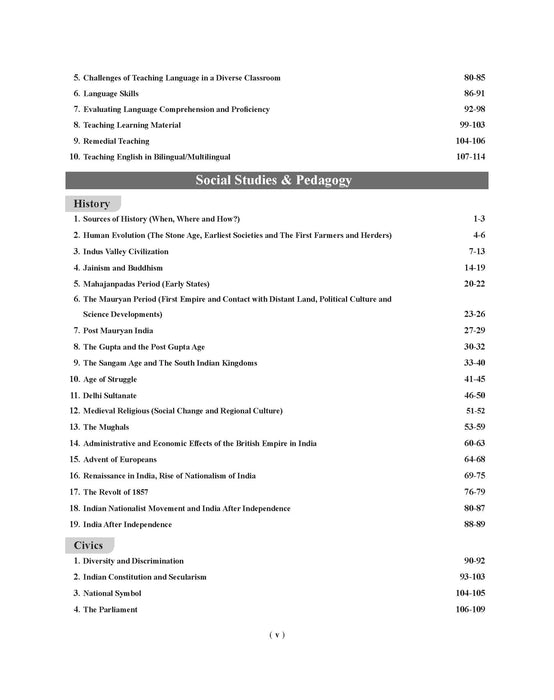 5. Challenges of Teaching Language in a Diverse Classroom 80-85
6. Language Skills 86-91
7. Evaluating Language Comprehension and Proficiency 92-98
8. Teaching Learning Material 99-103
9. Remedial Teaching 104-106
10. Teaching English in Bilingual/Multilingual 107-114

Social Studies & Pedagogy

History

1. Sources of History (When, Where and How?) 1-3
2. Human Evolution (The Stone Age, Earliest Societies and The First Farmers and Herders) 4-6
3. Indus Valley Civilization 7-13
4. Jainism and Buddhism 14-19
5. Mahajanpadas Period (Early States) 20-22
6. The Mauryan Period (First Empire and Contact with Distant Land, Political Culture and Science Developments) 23-26
7. Post Mauryan India 27-29
8. The Gupta and the Post Gupta Age 30-32
9. The Sangam Age and The South Indian Kingdoms 33-40
10. Age of Struggle 41-45
11. Delhi Sultanate 46-50
12. Medieval Religious (Social Change and Regional Culture) 51-52
13. The Mughals 53-59
14. Administrative and Economic Effects of the British Empire in India 60-63
15. Advent of Europeans 64-68
16. Renaissance in India, Rise of Nationalism of India 69-75
17. The Revolt of 1857 76-79
18. Indian Nationalist Movement and India After Independence 80-87
19. India After Independence 88-89

Civics

1. Diversity and Discrimination 90-92
2. Indian Constitution and Secularism 93-103
3. National Symbol 104-105
4. The Parliament 106-109

( v )